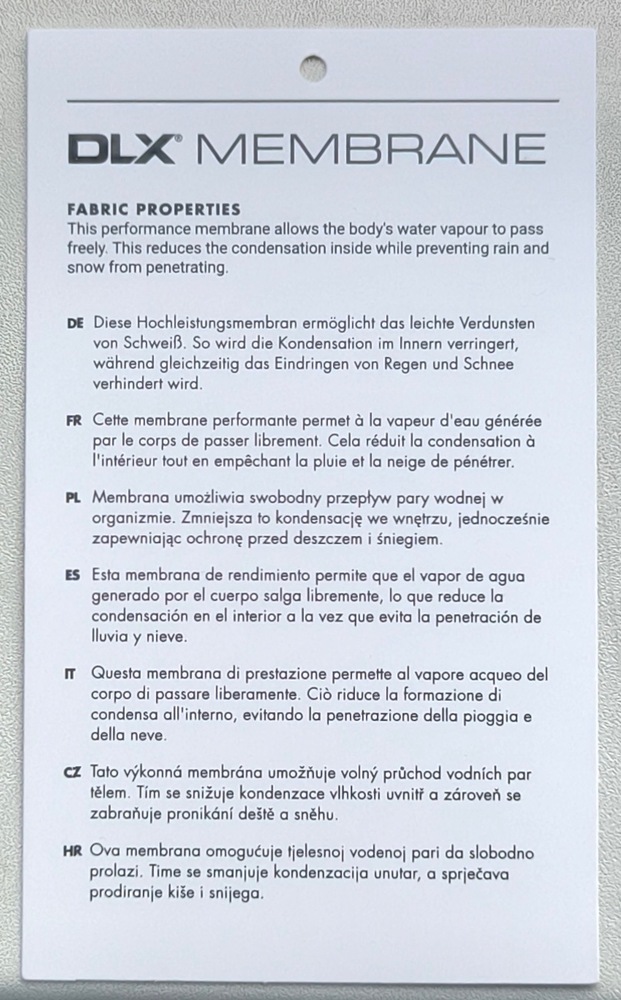 DLX® MEMBRANE

FABRIC PROPERTIES
This performance membrane allows the body's water vapour to pass freely. This reduces the condensation inside while preventing rain and snow from penetrating.

DE Diese Hochleistungsmembran ermöglicht das leichte Verdunsten von Schweiß. So wird die Kondensation im Innern verringert, während gleichzeitig das Eindringen von Regen und Schnee verhindert wird.

FR Cette membrane performante permet à la vapeur d'eau générée par le corps de passer librement. Cela réduit la condensation à l'intérieur tout en empêchant la pluie et la neige de pénétrer.

PL Membrana umożliwia swobodny przepływ pary wodnej w organizmie. Zmniejsza to kondensację we wnętrzu, jednocześnie zapewniając ochronę przed deszczem i śniegiem.

ES Esta membrana de rendimiento permite que el vapor de agua generado por el cuerpo salga libremente, lo que reduce la condensación en el interior a la vez que evita la penetración de lluvia y nieve.

IT Questa membrana di prestazione permette al vapore acqueo del corpo di passare liberamente. Ciò riduce la formazione di condensa all'interno, evitando la penetrazione della pioggia e della neve.

CZ Tato výkonná membrána umožňuje volný průchod vodních par tělem. Tím se snižuje kondenzace vlhkosti uvnitř a zároveň se zabraňuje pronikání deště a sněhu.

HR Ova membrana omogućuje tjelesnoj vodenoj pari da slobodno prolazi. Time se smanjuje kondenzacija unutar, a sprječava prodiranje kiše i snijega.